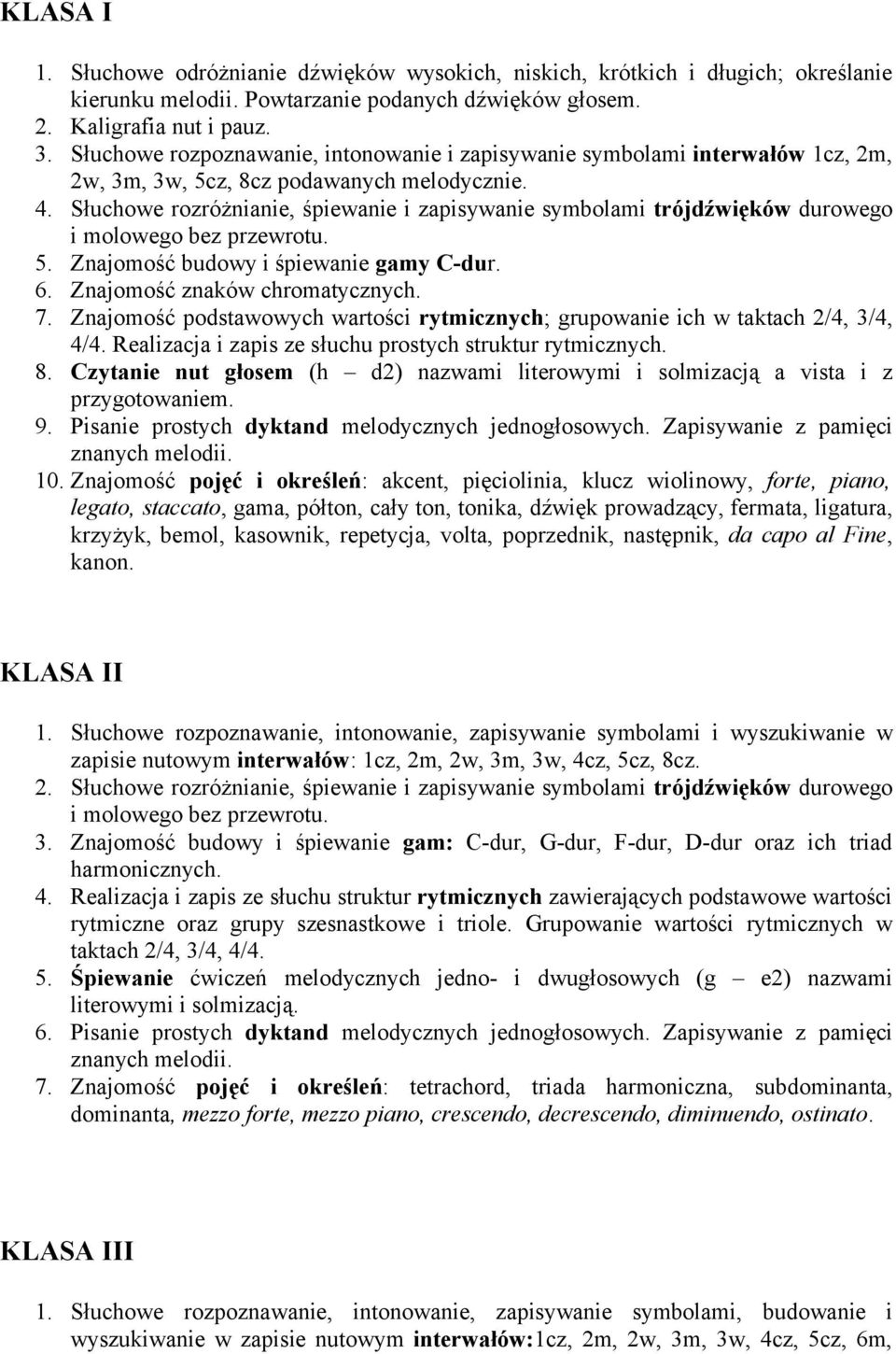 KLASA I

1. Słuchowe odróżnianie dźwięków wysokich, niskich, krótkich i długich; określanie kierunku melodii. Powtarzanie podanych dźwięków głosem.
2. Kaligrafia nut i pauz.
3. Słuchowe rozpoznawanie, intonowanie i zapisywanie symbolami interwałów 1cz, 2m, 2w, 3m, 3w, 5cz, 8cz podawanych melodycznie.
4. Słuchowe rozróżnianie, śpiewanie i zapisywanie symbolami trójdźwięków durowego i molowego bez przewrotu.
5. Znajomość budowy i śpiewanie gamy C-dur.
6. Znajomość znaków chromatycznych.
7. Znajomość podstawowych wartości rytmicznych; grupowanie ich w taktach 2/4, 3/4, 4/4. Realizacja i zapis ze słuchu prostych struktur rytmicznych.
8. Czytanie nut głosem (h – d2) nazwami literowymi i solmizacją a vista i z przygotowaniem.
9. Pisanie prostych dyktand melodycznych jednogłosowych. Zapisywanie z pamięci znanych melodii.
10. Znajomość pojęć i określeń: akcent, pięciolinia, klucz wiolinowy, forte, piano, legato, staccato, gama, półton, cały ton, tonika, dźwięk prowadzący, fermata, ligatura, krzyżyk, bemol, kasownik, repetycja, volta, poprzednik, następnik, da capo al Fine, kanon.

KLASA II

1. Słuchowe rozpoznawanie, intonowanie, zapisywanie symbolami i wyszukiwanie w zapisie nutowym interwałów: 1cz, 2m, 2w, 3m, 3w, 4cz, 5cz, 8cz.
2. Słuchowe rozróżnianie, śpiewanie i zapisywanie symbolami trójdźwięków durowego i molowego bez przewrotu.
3. Znajomość budowy i śpiewanie gam: C-dur, G-dur, F-dur, D-dur oraz ich triad harmonicznych.
4. Realizacja i zapis ze słuchu struktur rytmicznych zawierających podstawowe wartości rytmiczne oraz grupy szesnastkowe i triole. Grupowanie wartości rytmicznych w taktach 2/4, 3/4, 4/4.
5. Śpiewanie ćwiczeń melodycznych jedno- i dwugłosowych (g – e2) nazwami literowymi i solmizacją.
6. Pisanie prostych dyktand melodycznych jednogłosowych. Zapisywanie z pamięci znanych melodii.
7. Znajomość pojęć i określeń: tetrachord, triada harmoniczna, subdominanta, dominanta, mezzo forte, mezzo piano, crescendo, decrescendo, diminuendo, ostinato.

KLASA III

1. Słuchowe rozpoznawanie, intonowanie, zapisywanie symbolami, budowanie i wyszukiwanie w zapisie nutowym interwałów:1cz, 2m, 2w, 3m, 3w, 4cz, 5cz, 6m,